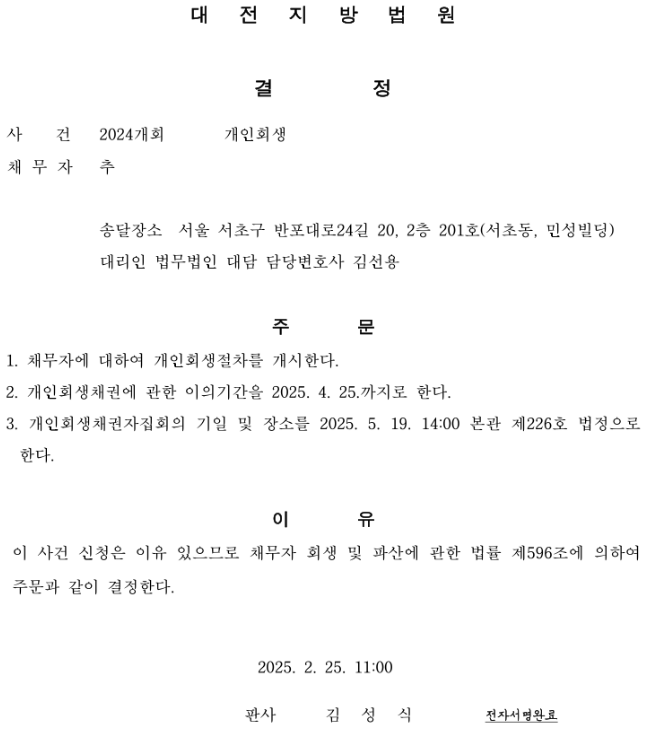 대 전 지 방 법 원

결 정

사 건 2024개회 개인회생
채 무 자 추

송달장소 서울 서초구 반포대로24길 20, 2층 201호(서초동, 민성빌딩)
대리인 법무법인 대담 담당변호사 김선용

주 문

1. 채무자에 대하여 개인회생절차를 개시한다.
2. 개인회생채권에 관한 이의기간을 2025. 4. 25.까지로 한다.
3. 개인회생채권자집회의 기일 및 장소를 2025. 5. 19. 14:00 본관 제226호 법정으로 한다.

이 유

이 사건 신청은 이유 있으므로 채무자 회생 및 파산에 관한 법률 제596조에 의하여 주문과 같이 결정한다.

2025. 2. 25. 11:00

판사 김 성 식 전자서명완료